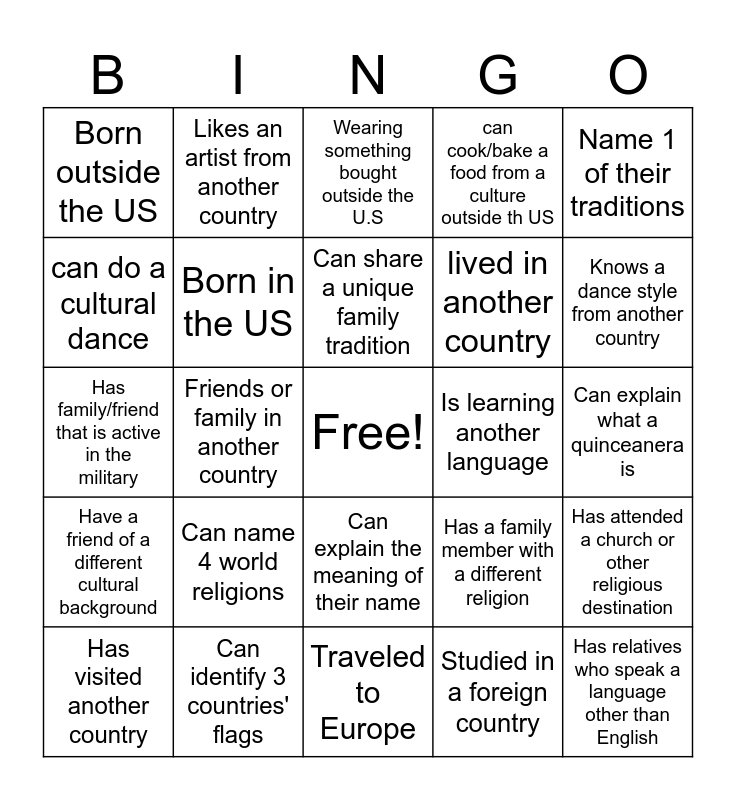 | B | I | N | G | O |
|---|---|---|---|---|
| Born outside the US | Likes an artist from another country | Wearing something bought outside the U.S | can cook/bake a food from a culture outside th US | Name 1 of their traditions |
| can do a cultural dance | Born in the US | Can share a unique family tradition | lived in another country | Knows a dance style from another country |
| Has family/friend that is active in the military | Friends or family in another country | Free! | Is learning another language | Can explain what a quinceanera is |
| Have a friend of a different cultural background | Can name 4 world religions | Can explain the meaning of their name | Has a family member with a different religion | Has attended a church or other religious destination |
| Has visited another country | Can identify 3 countries' flags | Traveled to Europe | Studied in a foreign country | Has relatives who speak a language other than English |